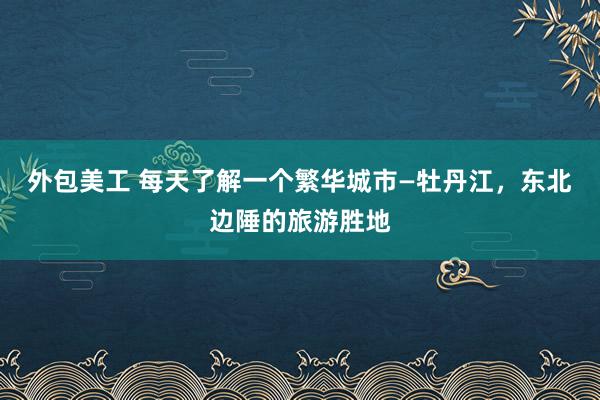 外包美工 每天了解一个繁华城市—牡丹江，东北边陲的旅游胜地